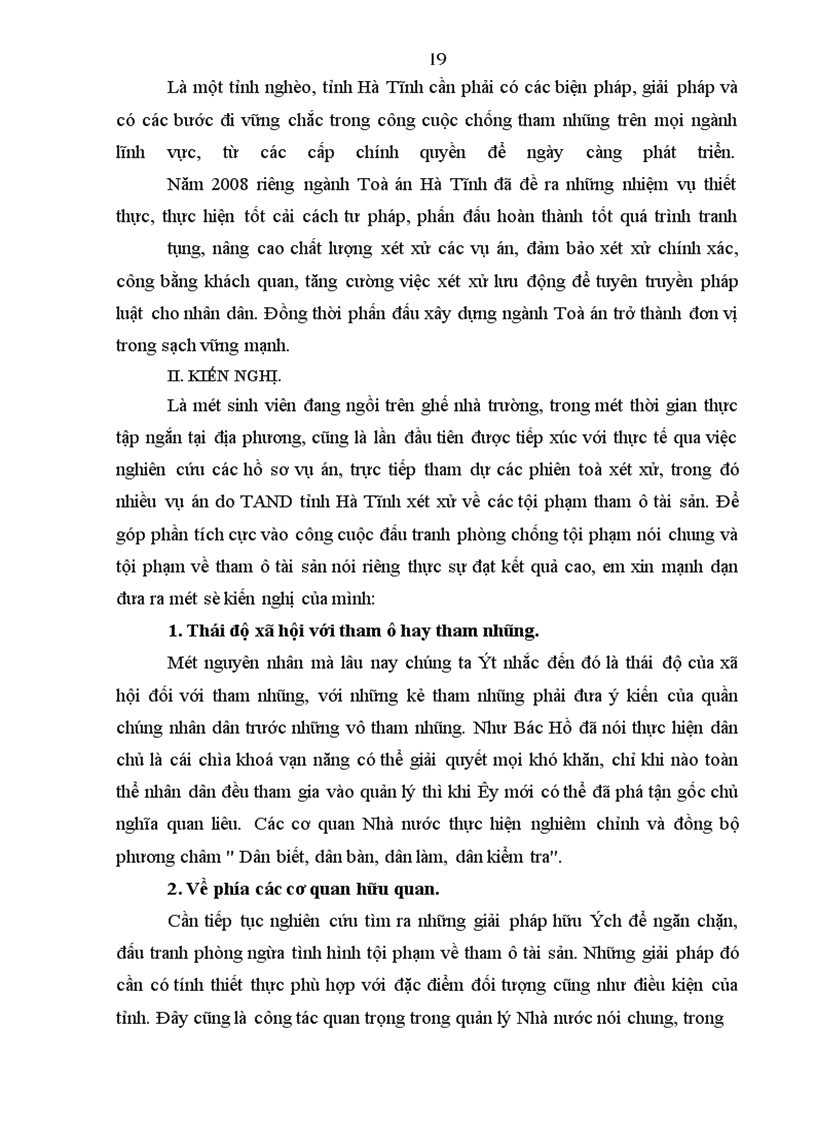 19

Là một tỉnh nghèo, tỉnh Hà Tĩnh cần phải có các biện pháp, giải pháp và có các bước đi vững chắc trong công cuộc chống tham nhũng trên mọi ngành lĩnh vực, từ các cấp chính quyền để ngày càng phát triển.

Năm 2008 riêng ngành Toà án Hà Tĩnh đã đề ra những nhiệm vụ thiết thực, thực hiện tốt cải cách tư pháp, phấn đấu hoàn thành tốt quá trình tranh tụng, nâng cao chất lượng xét xử các vụ án, đảm bảo xét xử chính xác, công bằng khách quan, tăng cường việc xét xử lưu động để tuyên truyền pháp luật cho nhân dân. Đồng thời phấn đấu xây dựng ngành Toà án trở thành đơn vị trong sạch vững mạnh.

II. KIẾN NGHỊ.

Là mét sinh viên đang ngồi trên ghế nhà trường, trong mét thời gian thực tập ngắn tại địa phương, cũng là lần đầu tiên được tiếp xúc với thực tế qua việc nghiên cứu các hồ sơ vụ án, trực tiếp tham dự các phiên toà xét xử, trong đó nhiều vụ án do TAND tỉnh Hà Tĩnh xét xử về các tội phạm tham ô tài sản. Để góp phần tích cực vào công cuộc đấu tranh phòng chống tội phạm nói chung và tội phạm về tham ô tài sản nói riêng thực sự đạt kết quả cao, em xin mạnh dạn đưa ra mét sè kiến nghị của mình:

1. Thái độ xã hội với tham ô hay tham nhũng.

Mét nguyên nhân mà lâu nay chúng ta Ýt nhắc đến đó là thái độ của xã hội đối với tham nhũng, với những kẻ tham nhũng phải đưa ý kiến của quần chúng nhân dân trước những vô tham nhũng. Như Bác Hồ đã nói thực hiện dân chủ là cái chìa khoá vạn năng có thể giải quyết mọi khó khăn, chỉ khi nào toàn thể nhân dân đều tham gia vào quản lý thì khi Êy mới có thể đã phá tận gốc chủ nghĩa quan liêu. Các cơ quan Nhà nước thực hiện nghiêm chỉnh và đồng bộ phương châm " Dân biết, dân bàn, dân làm, dân kiểm tra".

2. Về phía các cơ quan hữu quan.

Cần tiếp tục nghiên cứu tìm ra những giải pháp hữu Ých để ngăn chặn, đấu tranh phòng ngừa tình hình tội phạm về tham ô tài sản. Những giải pháp đó cần có tính thiết thực phù hợp với đặc điểm đối tượng cũng như điều kiện của tỉnh. Đây cũng là công tác quan trọng trong quản lý Nhà nước nói chung, trong